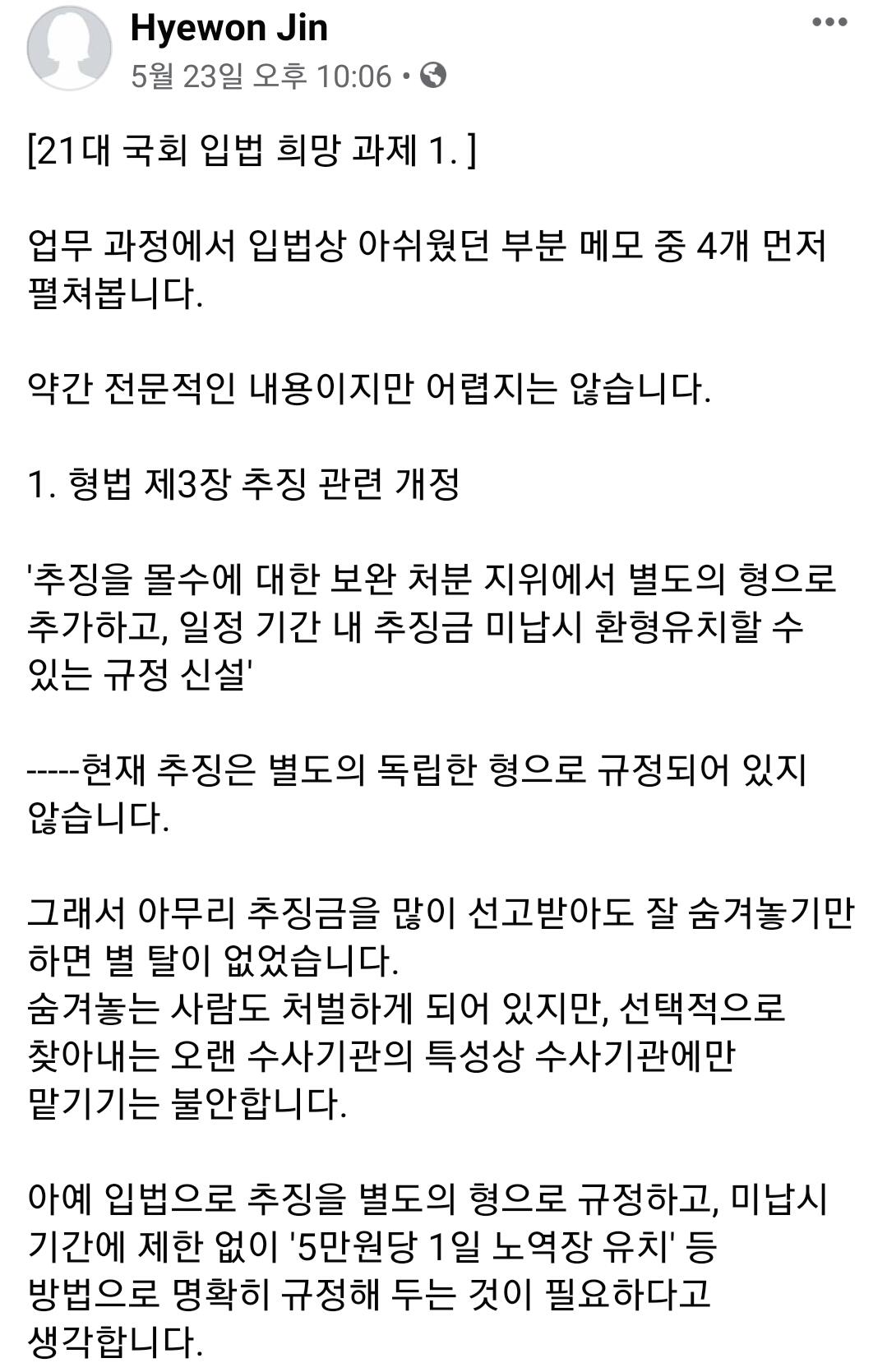 Hyewon Jin
5월 23일 오후 10:06 •

[21대 국회 입법 희망 과제 1. ]

업무 과정에서 입법상 아쉬웠던 부분 메모 중 4개 먼저 펼쳐봅니다.

약간 전문적인 내용이지만 어렵지는 않습니다.

1. 형법 제3장 추징 관련 개정

'추징을 몰수에 대한 보완 처분 지위에서 별도의 형으로 추가하고, 일정 기간 내 추징금 미납시 환형유치할 수 있는 규정 신설'

-----현재 추징은 별도의 독립한 형으로 규정되어 있지 않습니다.

그래서 아무리 추징금을 많이 선고받아도 잘 숨겨놓기만 하면 별 탈이 없었습니다.
숨겨놓는 사람도 처벌하게 되어 있지만, 선택적으로 찾아내는 오랜 수사기관의 특성상 수사기관에만 맡기기는 불안합니다.

아예 입법으로 추징을 별도의 형으로 규정하고, 미납시 기간에 제한 없이 '5만원당 1일 노역장 유치' 등 방법으로 명확히 규정해 두는 것이 필요하다고 생각합니다.